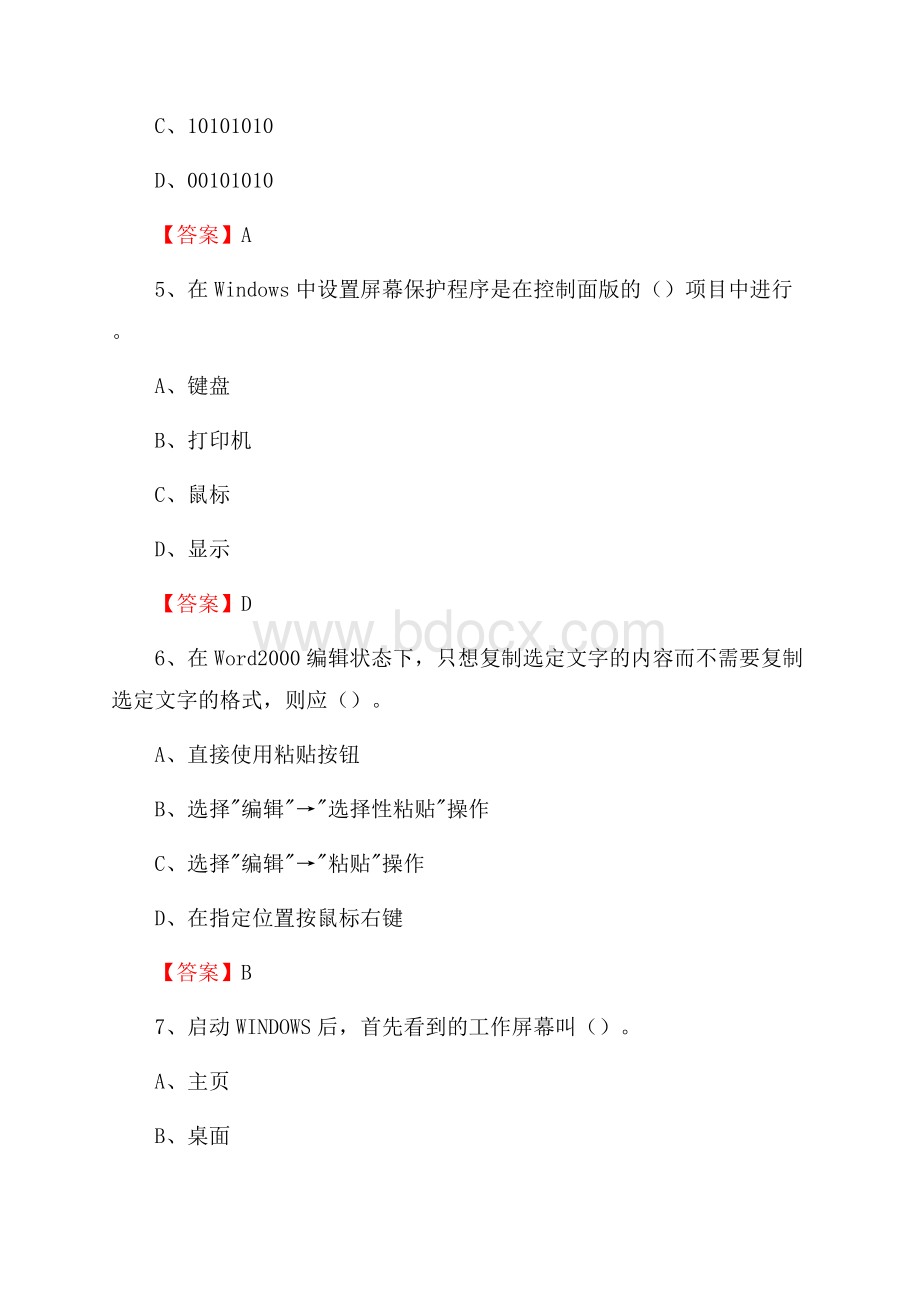 C、10101010

D、00101010

【答案】A

5、在 Windows 中设置屏幕保护程序是在控制面版的（）项目中进行。

A、键盘

B、打印机

C、鼠标

D、显示

【答案】D

www.bdocx.com

6、在 Word2000 编辑状态下，只想复制选定文字的内容而不需要复制选定文字的格式，则应（）。

A、直接使用粘贴按钮

B、选择"编辑"→"选择性粘贴"操作

C、选择"编辑"→"粘贴"操作

D、在指定位置按鼠标右键

【答案】B

7、启动 WINDOWS 后，首先看到的工作屏幕叫（）。

A、主页

B、桌面